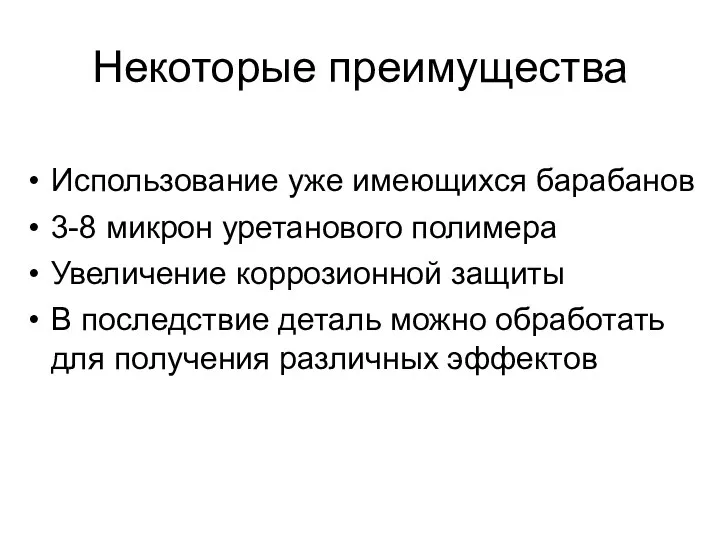 Некоторые преимущества

• Использование уже имеющихся барабанов
• 3-8 микрон уретанового полимера
• Увеличение коррозионной защиты
• В последствие деталь можно обработать для получения различных эффектов